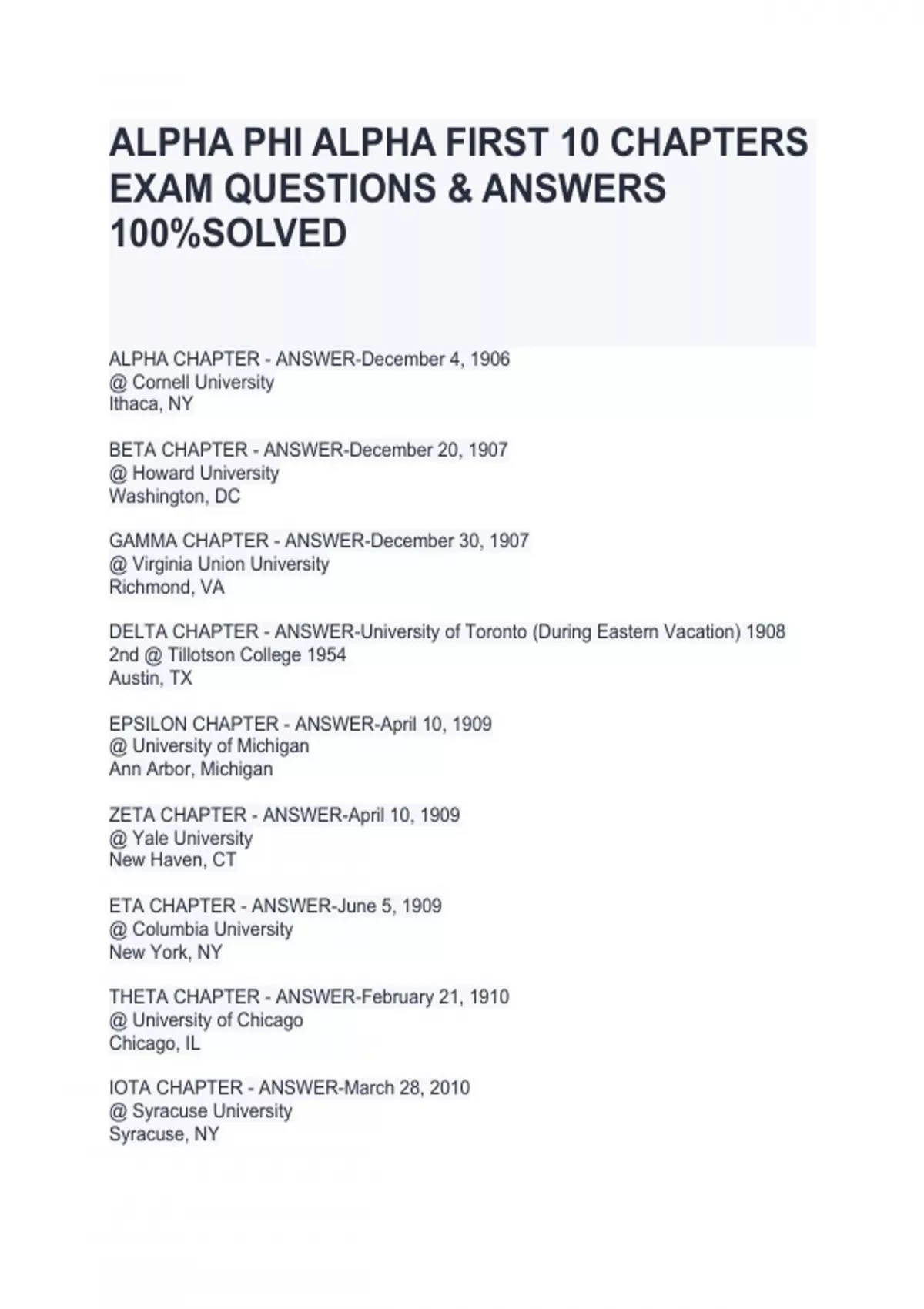 ALPHA PHI ALPHA FIRST 10 CHAPTERS EXAM QUESTIONS & ANSWERS 100%SOLVED

ALPHA CHAPTER - ANSWER-December 4, 1906
@ Cornell University
Ithaca, NY

BETA CHAPTER - ANSWER-December 20, 1907
@ Howard University
Washington, DC

GAMMA CHAPTER - ANSWER-December 30, 1907
@ Virginia Union University
Richmond, VA

DELTA CHAPTER - ANSWER-University of Toronto (During Eastern Vacation) 1908
2nd @ Tillotson College 1954
Austin, TX

EPSILON CHAPTER - ANSWER-April 10, 1909
@ University of Michigan
Ann Arbor, Michigan

ZETA CHAPTER - ANSWER-April 10, 1909
@ Yale University
New Haven, CT

ETA CHAPTER - ANSWER-June 5, 1909
@ Columbia University
New York, NY

THETA CHAPTER - ANSWER-February 21, 1910
@ University of Chicago
Chicago, IL

IOTA CHAPTER - ANSWER-March 28, 2010
@ Syracuse University
Syracuse, NY